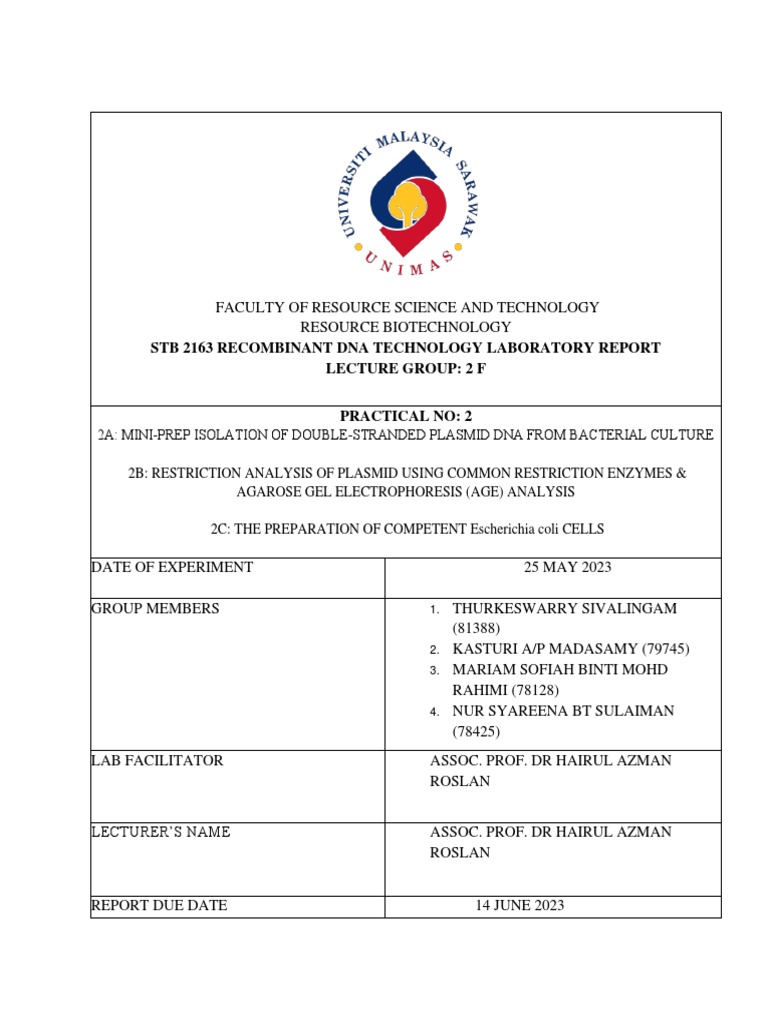 UNIVERSITI MALAYSIA SARAWAK
UNIMAS

FACULTY OF RESOURCE SCIENCE AND TECHNOLOGY
RESOURCE BIOTECHNOLOGY
STB 2163 RECOMBINANT DNA TECHNOLOGY LABORATORY REPORT
LECTURE GROUP: 2 F

PRACTICAL NO: 2
2A: MINI-PREP ISOLATION OF DOUBLE-STRANDED PLASMID DNA FROM BACTERIAL CULTURE

2B: RESTRICTION ANALYSIS OF PLASMID USING COMMON RESTRICTION ENZYMES & AGAROSE GEL ELECTROPHORESIS (AGE) ANALYSIS

2C: THE PREPARATION OF COMPETENT Escherichia coli CELLS

| DATE OF EXPERIMENT | 25 MAY 2023 |
|---|---|
| GROUP MEMBERS | 1. THURKESWARRY SIVALINGAM (81388) 2. KASTURI A/P MADASAMY (79745) 3. MARIAM SOFIAH BINTI MOHD RAHIMI (78128) 4. NUR SYAREENA BT SULAIMAN (78425) |
| LAB FACILITATOR | ASSOC. PROF. DR HAIRUL AZMAN ROSLAN |
| LECTURER'S NAME | ASSOC. PROF. DR HAIRUL AZMAN ROSLAN |
| REPORT DUE DATE | 14 JUNE 2023 |